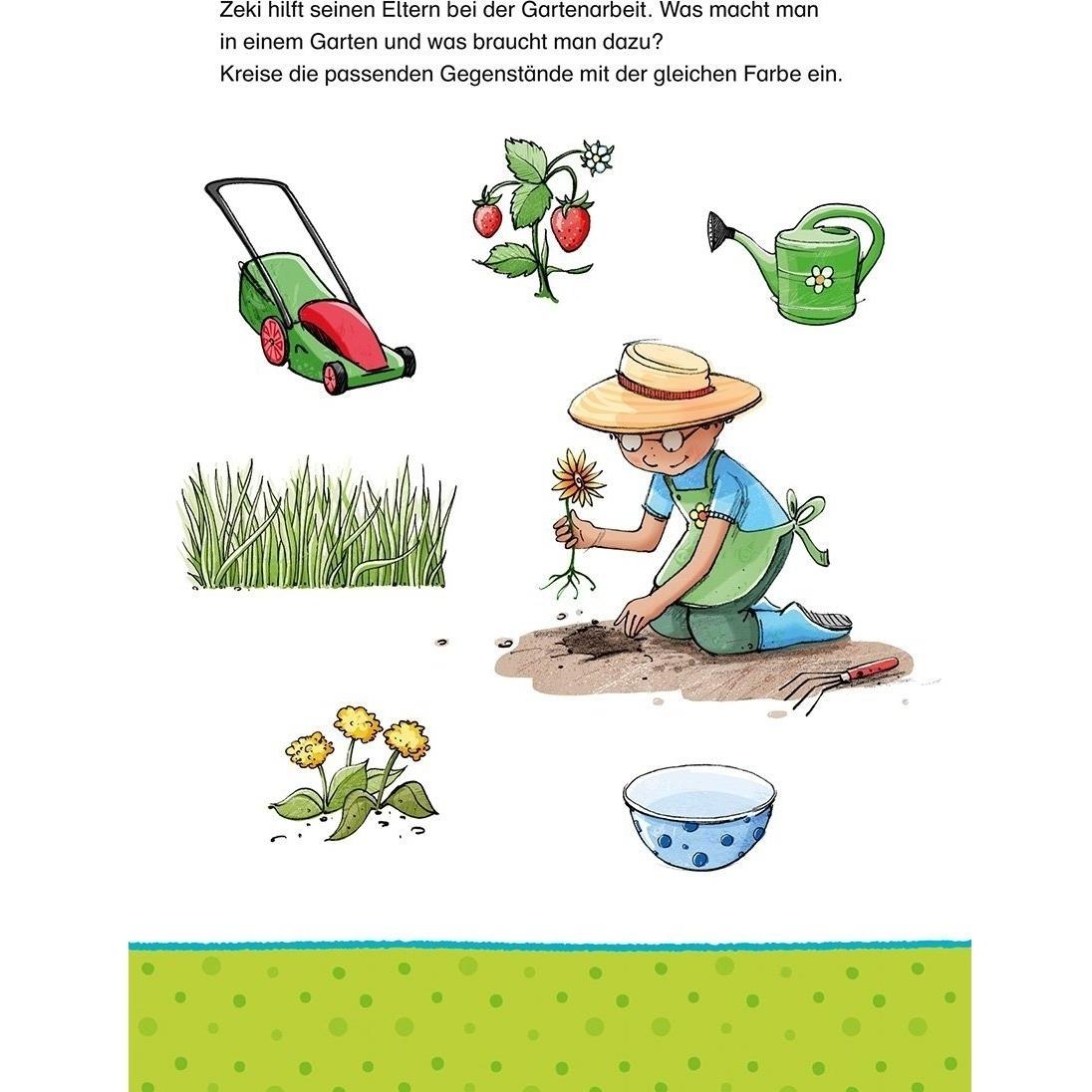 Zeki hilft seinen Eltern bei der Gartenarbeit. Was macht man in einem Garten und was braucht man dazu?
Kreise die passenden Gegenstände mit der gleichen Farbe ein.